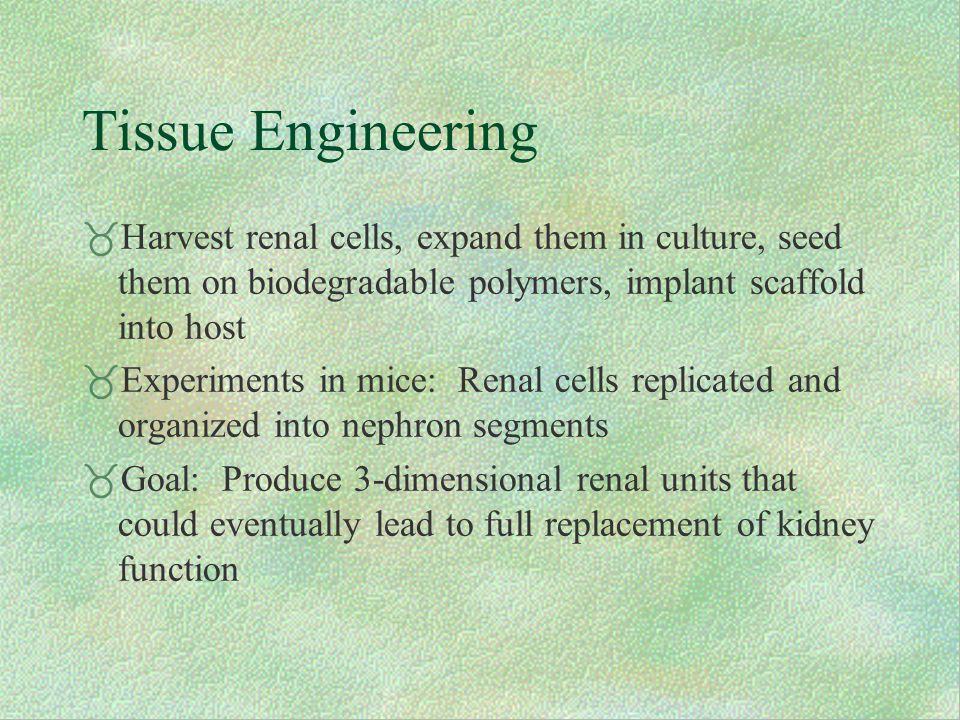 Tissue Engineering

Harvest renal cells, expand them in culture, seed them on biodegradable polymers, implant scaffold into host

Experiments in mice: Renal cells replicated and organized into nephron segments

Goal: Produce 3-dimensional renal units that could eventually lead to full replacement of kidney function